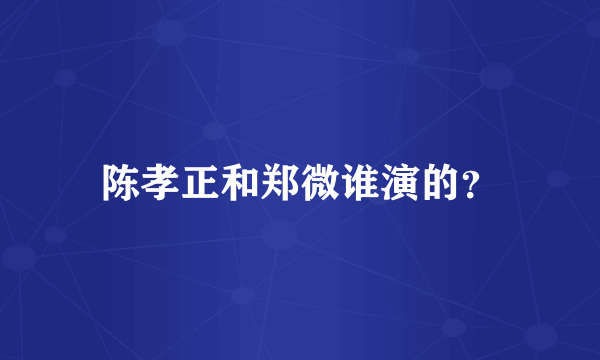 陈孝正和郑微谁演的?